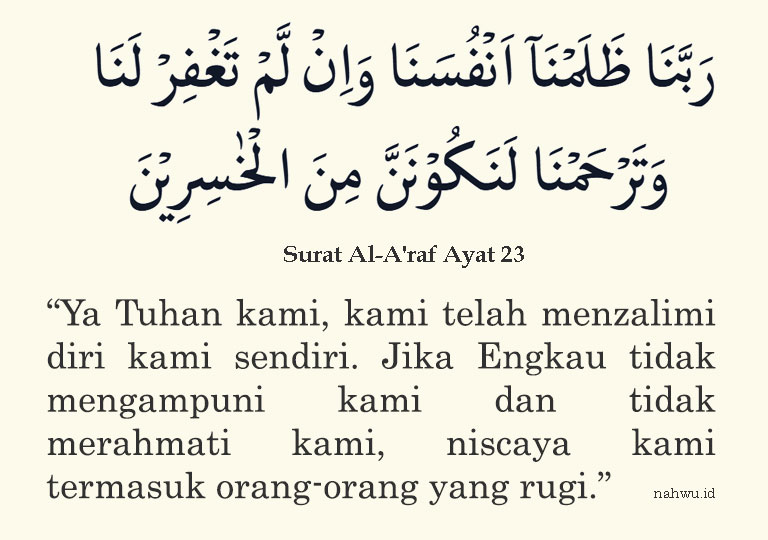 رَبَّنَا ظَلَمْنَآ اَنْفُسَنَا وَاِنْ لَّمْ تَغْفِرْ لَنَا وَتَرْحَمْنَا لَنَكُوْنَنَّ مِنَ الْخٰسِرِيْنَ

Surat Al-A'raf Ayat 23

“Ya Tuhan kami, kami telah menzalimi diri kami sendiri. Jika Engkau tidak mengampuni kami dan tidak merahmati kami, niscaya kami termasuk orang-orang yang rugi.”

nahwu.id